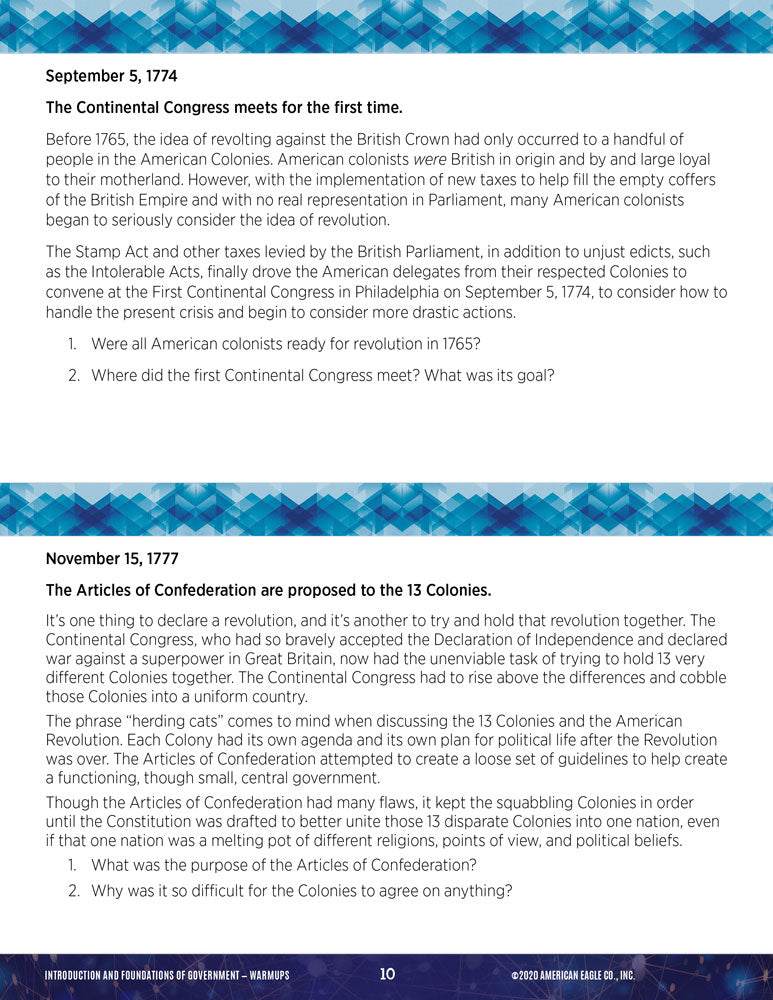 September 5, 1774

The Continental Congress meets for the first time.

Before 1765, the idea of revolting against the British Crown had only occurred to a handful of people in the American Colonies. American colonists were British in origin and by and large loyal to their motherland. However, with the implementation of new taxes to help fill the empty coffers of the British Empire and with no real representation in Parliament, many American colonists began to seriously consider the idea of revolution.

The Stamp Act and other taxes levied by the British Parliament, in addition to unjust edicts, such as the Intolerable Acts, finally drove the American delegates from their respected Colonies to convene at the First Continental Congress in Philadelphia on September 5, 1774, to consider how to handle the present crisis and begin to consider more drastic actions.

1. Were all American colonists ready for revolution in 1765?

2. Where did the first Continental Congress meet? What was its goal?

November 15, 1777

The Articles of Confederation are proposed to the 13 Colonies.

It's one thing to declare a revolution, and it's another to try and hold that revolution together. The Continental Congress, who had so bravely accepted the Declaration of Independence and declared war against a superpower in Great Britain, now had the unenviable task of trying to hold 13 very different Colonies together. The Continental Congress had to rise above the differences and cobble those Colonies into a uniform country.

The phrase "herding cats" comes to mind when discussing the 13 Colonies and the American Revolution. Each Colony had its own agenda and its own plan for political life after the Revolution was over. The Articles of Confederation attempted to create a loose set of guidelines to help create a functioning, though small, central government.

Though the Articles of Confederation had many flaws, it kept the squabbling Colonies in order until the Constitution was drafted to better unite those 13 disparate Colonies into one nation, even if that one nation was a melting pot of different religions, points of view, and political beliefs.

1. What was the purpose of the Articles of Confederation?

2. Why was it so difficult for the Colonies to agree on anything?

INTRODUCTION AND FOUNDATIONS OF GOVERNMENT – WARMUPS 10 ©2020 AMERICAN EAGLE CO., INC.